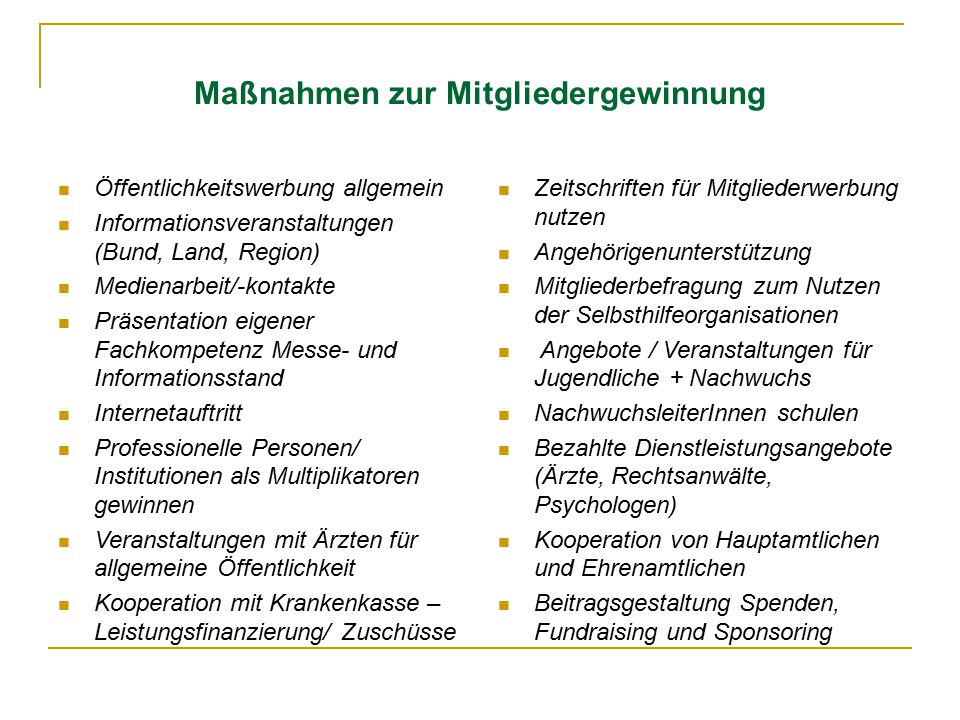 Maßnahmen zur Mitgliedergewinnung

- Öffentlichkeitswerbung allgemein
- Informationsveranstaltungen (Bund, Land, Region)
- Medienarbeit/-kontakte
- Präsentation eigener Fachkompetenz Messe- und Informationsstand
- Internetauftritt
- Professionelle Personen/ Institutionen als Multiplikatoren gewinnen
- Veranstaltungen mit Ärzten für allgemeine Öffentlichkeit
- Kooperation mit Krankenkasse – Leistungsfinanzierung/ Zuschüsse

- Zeitschriften für Mitgliederwerbung nutzen
- Angehörigenunterstützung
- Mitgliederbefragung zum Nutzen der Selbsthilfeorganisationen
- Angebote / Veranstaltungen für Jugendliche + Nachwuchs
- NachwuchsleiterInnen schulen
- Bezahlte Dienstleistungsangebote (Ärzte, Rechtsanwälte, Psychologen)
- Kooperation von Hauptamtlichen und Ehrenamtlichen
- Beitragsgestaltung Spenden, Fundraising und Sponsoring